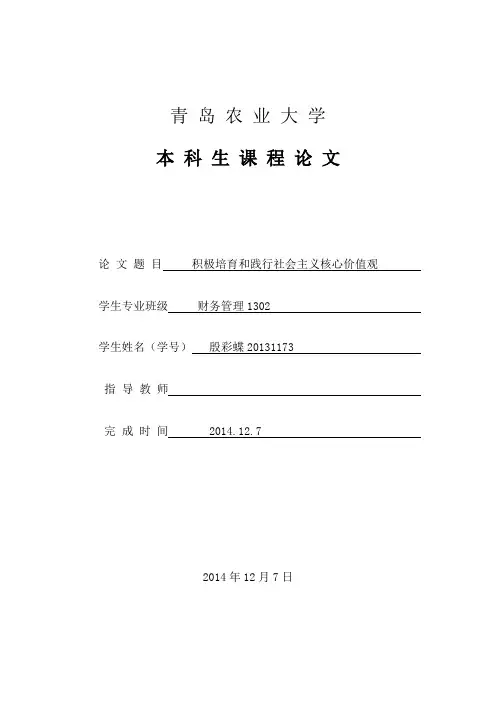 青岛农业大学

本科生课程论文

论文题目 积极培育和践行社会主义核心价值观

学生专业班级 财务管理 1302

学生姓名（学号） 殷彩蝶 20131173

指导教师

完成时间 2014.12.7

2014 年 12 月 7 日